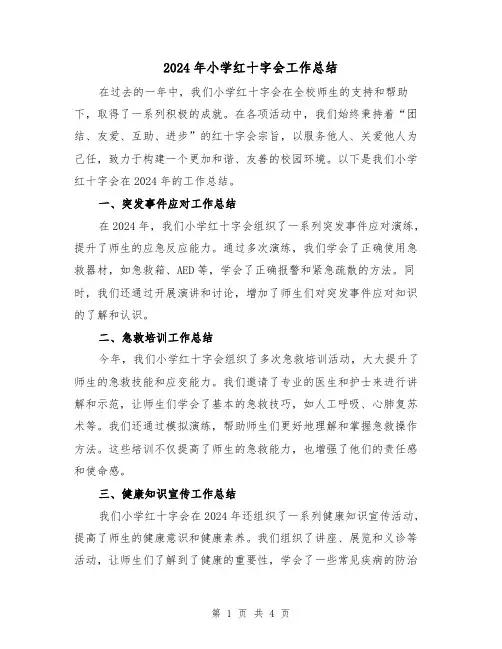 2024年小学红十字会工作总结

在过去的一年中，我们小学红十字会在全校师生的支持和帮助下，取得了一系列积极的成就。在各项活动中，我们始终秉持着“团结、友爱、互助、进步”的红十字会宗旨，以服务他人、关爱他人为己任，致力于构建一个更加和谐、友善的校园环境。以下是我们小学红十字会在2024年的工作总结。

一、突发事件应对工作总结

在2024年，我们小学红十字会组织了一系列突发事件应对演练，提升了师生的应急反应能力。通过多次演练，我们学会了正确使用急救器材，如急救箱、AED等，学会了正确报警和紧急疏散的方法。同时，我们还通过开展演讲和讨论，增加了师生们对突发事件应对知识的了解和认识。

二、急救培训工作总结

今年，我们小学红十字会组织了多次急救培训活动，大大提升了师生的急救技能和应变能力。我们邀请了专业的医生和护士来进行讲解和示范，让师生们学会了基本的急救技巧，如人工呼吸、心肺复苏术等。我们还通过模拟演练，帮助师生们更好地理解和掌握急救操作方法。这些培训不仅提高了师生的急救能力，也增强了他们的责任感和使命感。

三、健康知识宣传工作总结

我们小学红十字会在2024年还组织了一系列健康知识宣传活动，提高了师生的健康意识和健康素养。我们组织了讲座、展览和义诊等活动，让师生们了解到了健康的重要性，学会了一些常见疾病的防治

第 1 页 共 4 页